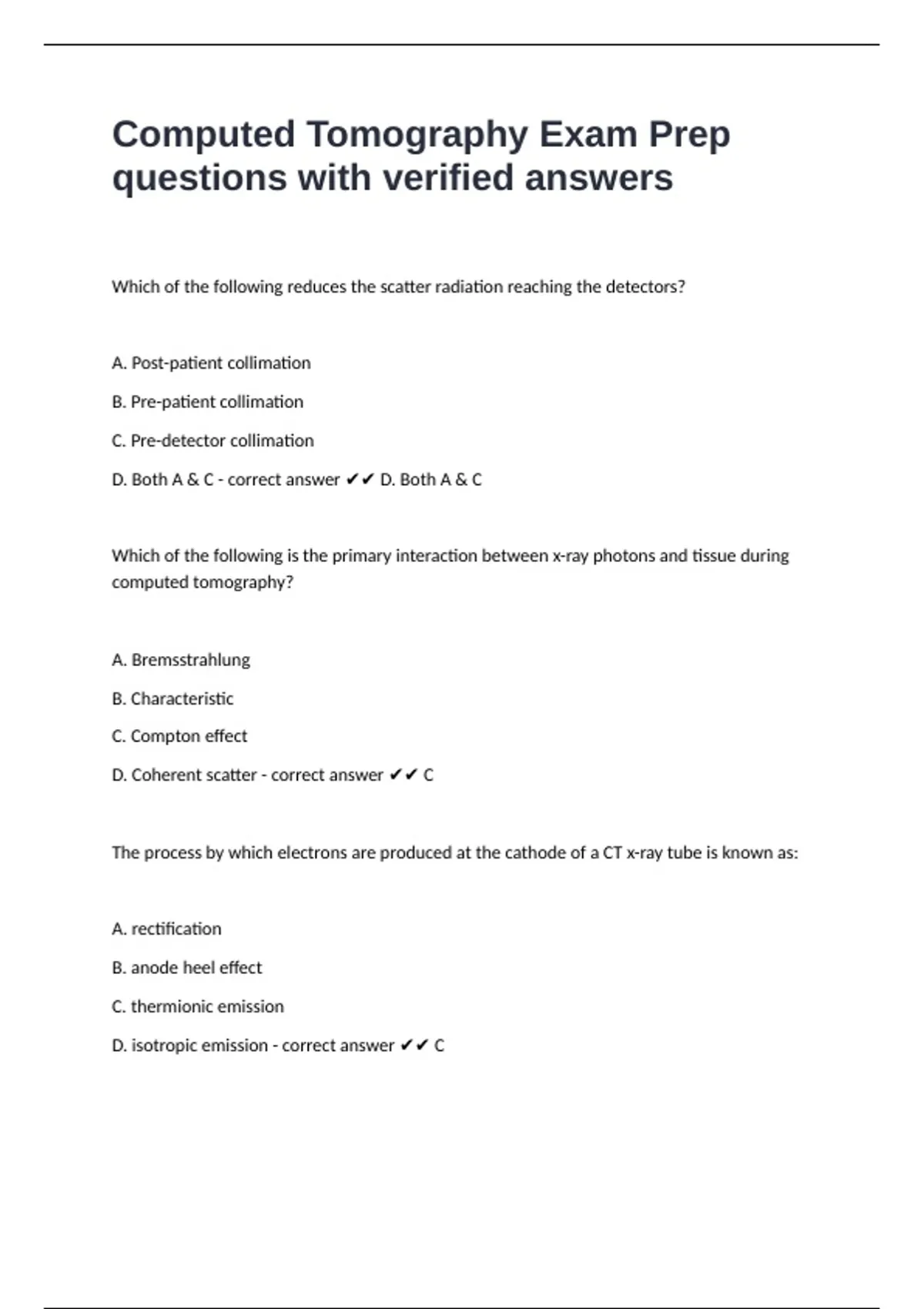 Computed Tomography Exam Prep questions with verified answers

Which of the following reduces the scatter radiation reaching the detectors?

A. Post-patient collimation

B. Pre-patient collimation

C. Pre-detector collimation

D. Both A & C - correct answer ✔✔ D. Both A & C

Which of the following is the primary interaction between x-ray photons and tissue during computed tomography?

A. Bremsstrahlung

B. Characteristic

C. Compton effect

D. Coherent scatter - correct answer ✔✔ C

The process by which electrons are produced at the cathode of a CT x-ray tube is known as:

A. rectification

B. anode heel effect

C. thermionic emission

D. isotropic emission - correct answer ✔✔ C